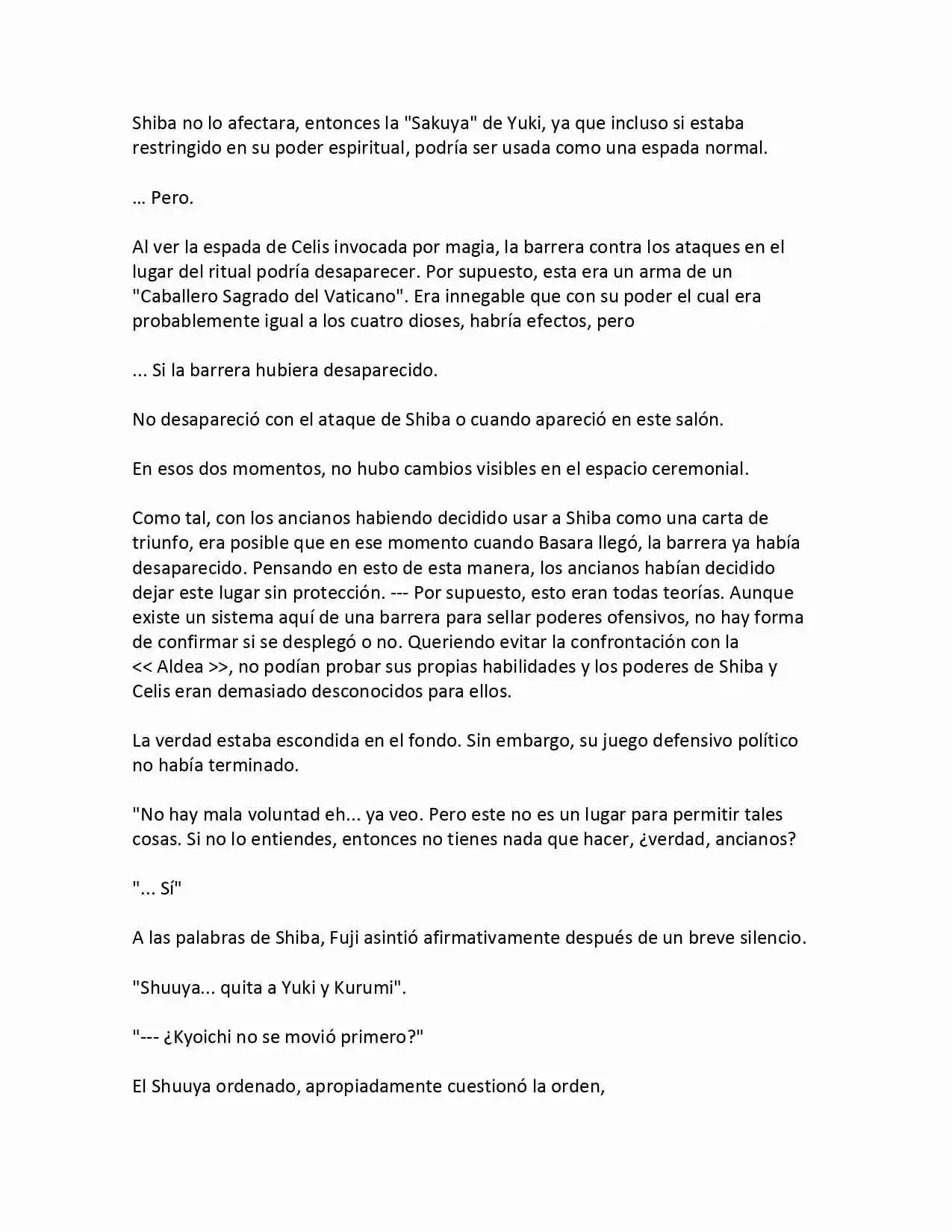 Shiba no lo afectara, entonces la "Sakuya" de Yuki, ya que incluso si estaba restringido en su poder espiritual, podría ser usada como una espada normal.

... Pero.

Al ver la espada de Celis invocada por magia, la barrera contra los ataques en el lugar del ritual podría desaparecer. Por supuesto, esta era un arma de un "Caballero Sagrado del Vaticano". Era innegable que con su poder el cual era probablemente igual a los cuatro dioses, habría efectos, pero

... Si la barrera hubiera desaparecido.

No desapareció con el ataque de Shiba o cuando apareció en este salón.

En esos dos momentos, no hubo cambios visibles en el espacio ceremonial.

Como tal, con los ancianos habiendo decidido usar a Shiba como una carta de triunfo, era posible que en ese momento cuando Basara llegó, la barrera ya había desaparecido. Pensando en esto de esta manera, los ancianos habían decidido dejar este lugar sin protección. --- Por supuesto, esto eran todas teorías. Aunque existe un sistema aquí de una barrera para sellar poderes ofensivos, no hay forma de confirmar si se desplegó o no. Queriendo evitar la confrontación con la << Aldea >>, no podían probar sus propias habilidades y los poderes de Shiba y Celis eran demasiado desconocidos para ellos.

La verdad estaba escondida en el fondo. Sin embargo, su juego defensivo político no había terminado.

"No hay mala voluntad eh... ya veo. Pero este no es un lugar para permitir tales cosas. Si no lo entiendes, entonces no tienes nada que hacer, ¿verdad, ancianos?

"... Sí"

A las palabras de Shiba, Fuji asintió afirmativamente después de un breve silencio.

"Shuuya... quita a Yuki y Kurumi".

"--- ¿Kyoichi no se movió primero?"

El Shuuya ordenado, apropiadamente cuestionó la orden,